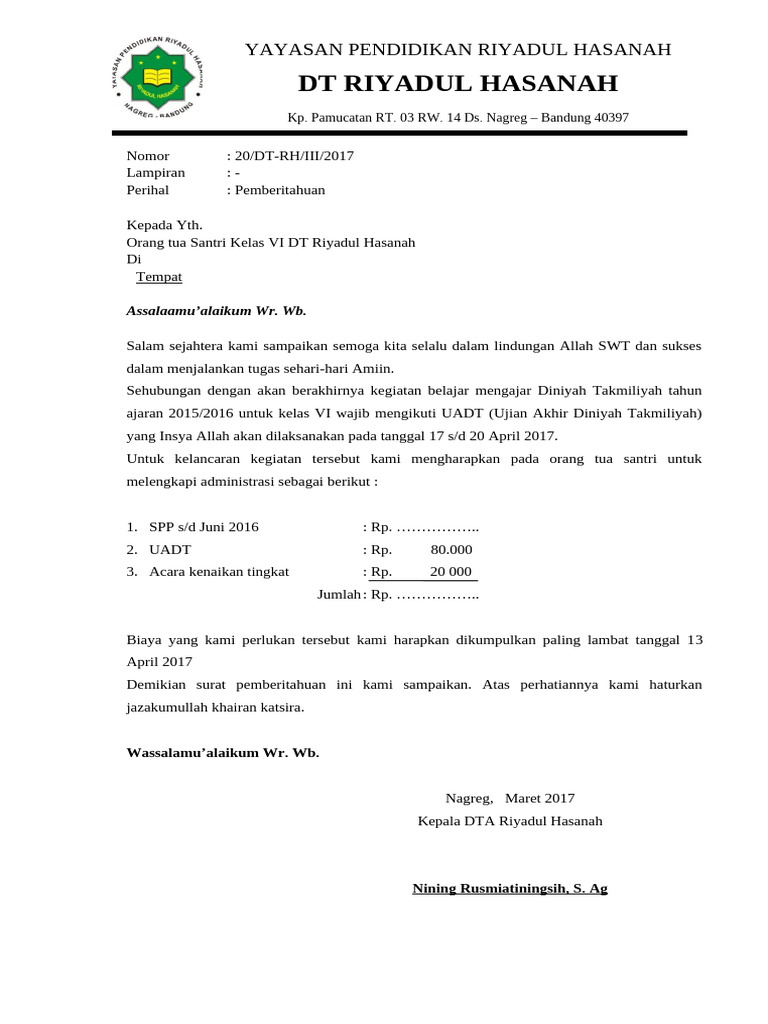 YAYASAN PENDIDIKAN RIYADUL HASANAH
NAGREG - BANDUNG
RIYADUL HASANAH

YAYASAN PENDIDIKAN RIYADUL HASANAH
DT RIYADUL HASANAH
Kp. Pamucatan RT. 03 RW. 14 Ds. Nagreg – Bandung 40397

Nomor : 20/DT-RH/III/2017
Lampiran : -
Perihal : Pemberitahuan

Kepada Yth.
Orang tua Santri Kelas VI DT Riyadul Hasanah
Di
Tempat

Assalaamu'alaikum Wr. Wb.

Salam sejahtera kami sampaikan semoga kita selalu dalam lindungan Allah SWT dan sukses dalam menjalankan tugas sehari-hari Amiin.
Sehubungan dengan akan berakhirnya kegiatan belajar mengajar Diniyah Takmiliyah tahun ajaran 2015/2016 untuk kelas VI wajib mengikuti UADT (Ujian Akhir Diniyah Takmiliyah) yang Insya Allah akan dilaksanakan pada tanggal 17 s/d 20 April 2017.
Untuk kelancaran kegiatan tersebut kami mengharapkan pada orang tua santri untuk melengkapi administrasi sebagai berikut :

1. SPP s/d Juni 2016 : Rp. ……………..
2. UADT : Rp. 80.000
3. Acara kenaikan tingkat : Rp. 20 000
Jumlah : Rp. ……………..

Biaya yang kami perlukan tersebut kami harapkan dikumpulkan paling lambat tanggal 13 April 2017
Demikian surat pemberitahuan ini kami sampaikan. Atas perhatiannya kami haturkan jazakumullah khairan katsira.

Wassalamu'alaikum Wr. Wb.

Nagreg, Maret 2017
Kepala DTA Riyadul Hasanah

Nining Rusmiatiningsih, S. Ag